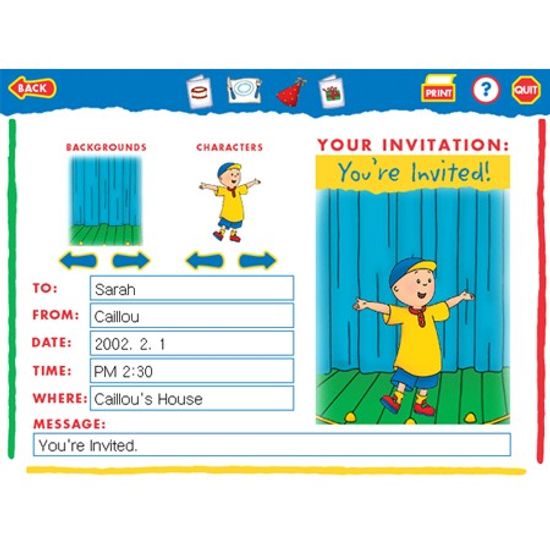 BACK

PRINT ? QUIT

BACKGROUNDS

CHARACTERS

YOUR INVITATION:

You're Invited!

TO: Sarah

FROM: Caillou

DATE: 2002. 2. 1

TIME: PM 2:30

WHERE: Caillou's House

MESSAGE:

You're Invited.